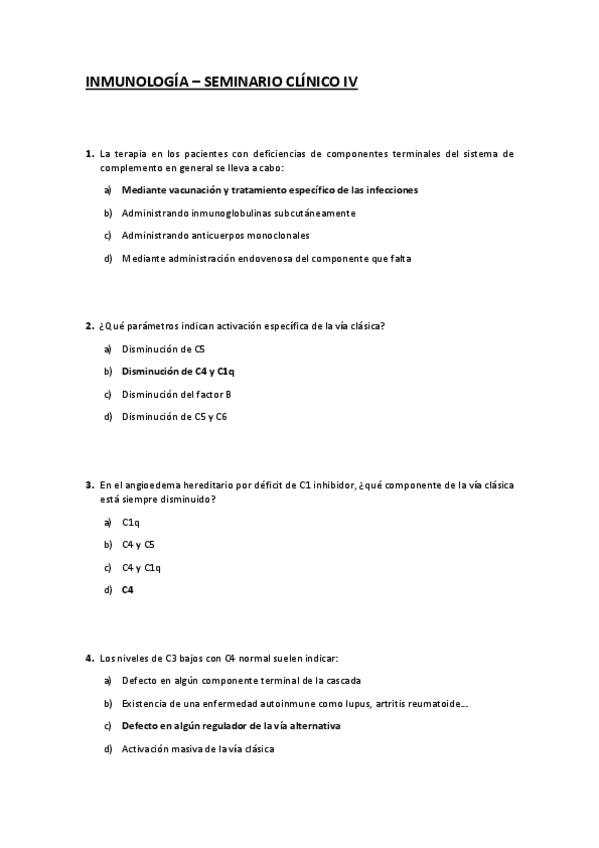 INMUNOLOGÍA – SEMINARIO CLÍNICO IV

1. La terapia en los pacientes con deficiencias de componentes terminales del sistema de complemento en general se lleva a cabo:

a) Mediante vacunación y tratamiento específico de las infecciones

b) Administrando inmunoglobulinas subcutáneamente

c) Administrando anticuerpos monoclonales

d) Mediante administración endovenosa del componente que falta

2. ¿Qué parámetros indican activación específica de la vía clásica?

a) Disminución de C5

b) Disminución de C4 y C1q

c) Disminución del factor B

d) Disminución de C5 y C6

3. En el angioedema hereditario por déficit de C1 inhibidor, ¿qué componente de la vía clásica está siempre disminuido?

a) C1q

b) C4 y C5

c) C4 y C1q

d) C4

4. Los niveles de C3 bajos con C4 normal suelen indicar:

a) Defecto en algún componente terminal de la cascada

b) Existencia de una enfermedad autoinmune como lupus, artritis reumatoide...

c) Defecto en algún regulador de la vía alternativa

d) Activación masiva de la vía clásica